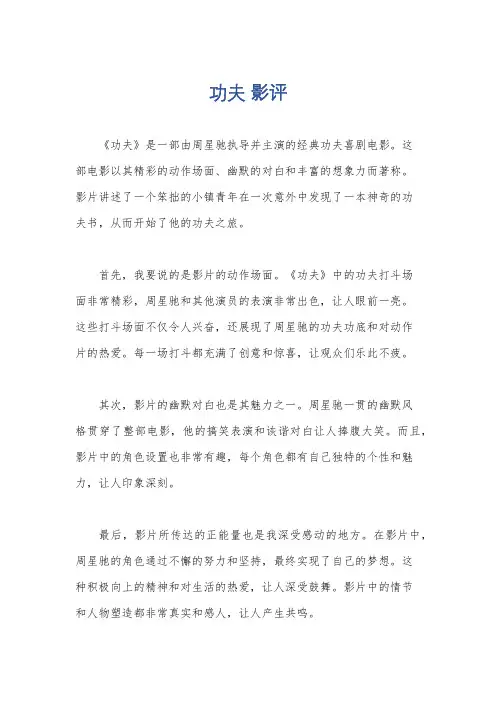 功夫 影评

《功夫》是一部由周星驰执导并主演的经典功夫喜剧电影。这部电影以其精彩的动作场面、幽默的对白和丰富的想象力而著称。影片讲述了一个笨拙的小镇青年在一次意外中发现了一本神奇的功夫书，从而开始了他的功夫之旅。

首先，我要说的是影片的动作场面。《功夫》中的功夫打斗场面非常精彩，周星驰和其他演员的表演非常出色，让人眼前一亮。这些打斗场面不仅令人兴奋，还展现了周星驰的功夫功底和对动作片的热爱。每一场打斗都充满了创意和惊喜，让观众们乐此不疲。

其次，影片的幽默对白也是其魅力之一。周星驰一贯的幽默风格贯穿了整部电影，他的搞笑表演和诙谐对白让人捧腹大笑。而且，影片中的角色设置也非常有趣，每个角色都有自己独特的个性和魅力，让人印象深刻。

最后，影片所传达的正能量也是我深受感动的地方。在影片中，周星驰的角色通过不懈的努力和坚持，最终实现了自己的梦想。这种积极向上的精神和对生活的热爱，让人深受鼓舞。影片中的情节和人物塑造都非常真实和感人，让人产生共鸣。